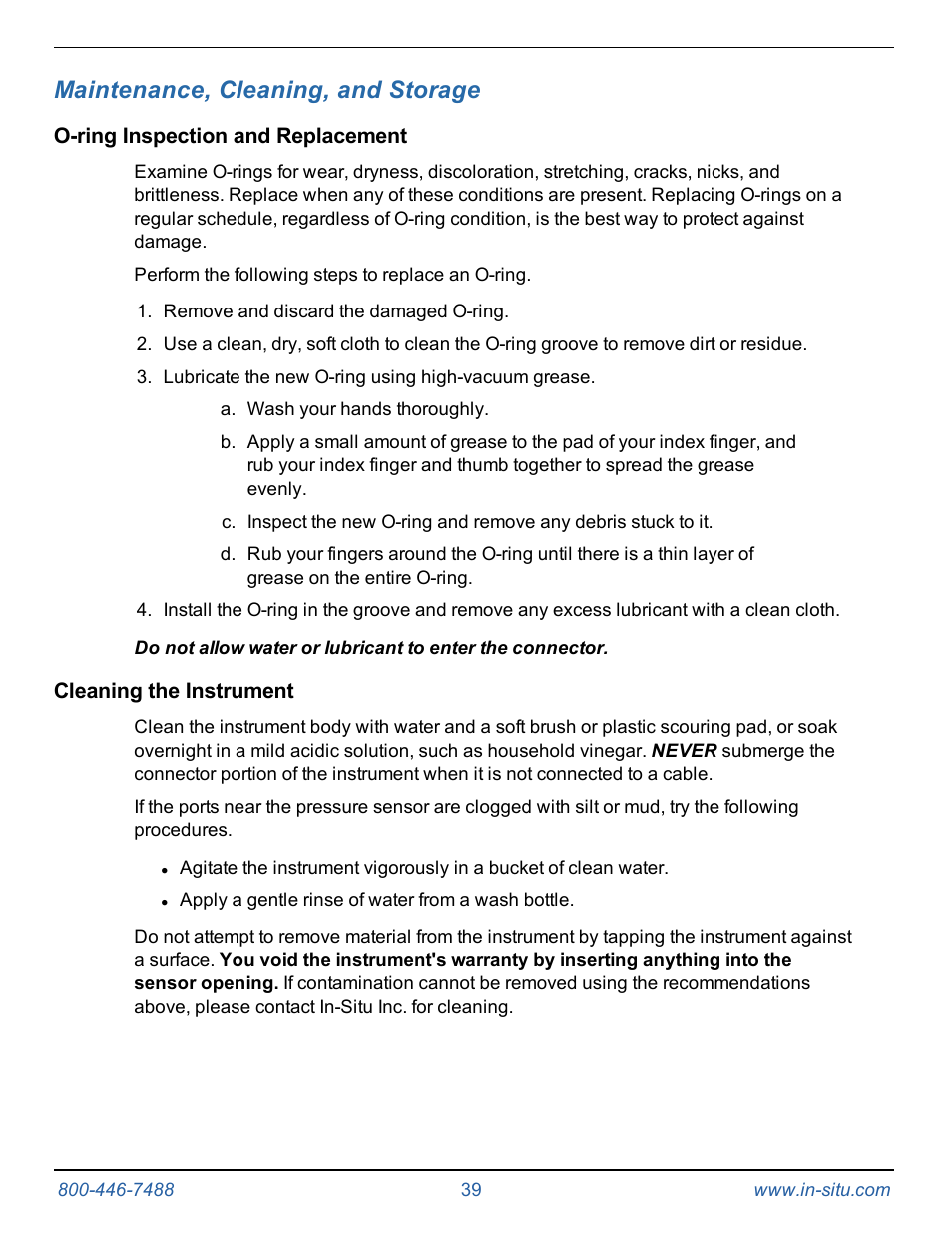 Maintenance, Cleaning, and Storage

O-ring Inspection and Replacement

Examine O-rings for wear, dryness, discoloration, stretching, cracks, nicks, and brittleness. Replace when any of these conditions are present. Replacing O-rings on a regular schedule, regardless of O-ring condition, is the best way to protect against damage.

Perform the following steps to replace an O-ring.

1. Remove and discard the damaged O-ring.
2. Use a clean, dry, soft cloth to clean the O-ring groove to remove dirt or residue.
3. Lubricate the new O-ring using high-vacuum grease.
   a. Wash your hands thoroughly.
   b. Apply a small amount of grease to the pad of your index finger, and rub your index finger and thumb together to spread the grease evenly.
   c. Inspect the new O-ring and remove any debris stuck to it.
   d. Rub your fingers around the O-ring until there is a thin layer of grease on the entire O-ring.
4. Install the O-ring in the groove and remove any excess lubricant with a clean cloth.

Do not allow water or lubricant to enter the connector.

Cleaning the Instrument

Clean the instrument body with water and a soft brush or plastic scouring pad, or soak overnight in a mild acidic solution, such as household vinegar. NEVER submerge the connector portion of the instrument when it is not connected to a cable.

If the ports near the pressure sensor are clogged with silt or mud, try the following procedures.

• Agitate the instrument vigorously in a bucket of clean water.
• Apply a gentle rinse of water from a wash bottle.

Do not attempt to remove material from the instrument by tapping the instrument against a surface. You void the instrument's warranty by inserting anything into the sensor opening. If contamination cannot be removed using the recommendations above, please contact In-Situ Inc. for cleaning.

800-446-7488 39 www.in-situ.com